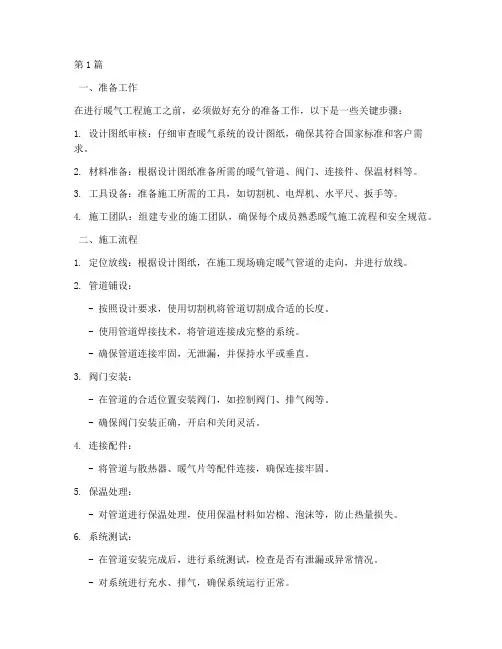 第1篇

一、准备工作

在进行暖气工程施工之前，必须做好充分的准备工作，以下是一些关键步骤：

1. 设计图纸审核：仔细审查暖气系统的设计图纸，确保其符合国家标准和客户需求。

2. 材料准备：根据设计图纸准备所需的暖气管道、阀门、连接件、保温材料等。

3. 工具设备：准备施工所需的工具，如切割机、电焊机、水平尺、扳手等。

4. 施工团队：组建专业的施工团队，确保每个成员熟悉暖气施工流程和安全规范。

二、施工流程

1. 定位放线：根据设计图纸，在施工现场确定暖气管道的走向，并进行放线。

2. 管道铺设：

- 按照设计要求，使用切割机将管道切割成合适的长度。

- 使用管道焊接技术，将管道连接成完整的系统。

- 确保管道连接牢固，无泄漏，并保持水平或垂直。

3. 阀门安装：

- 在管道的合适位置安装阀门，如控制阀门、排气阀等。

- 确保阀门安装正确，开启和关闭灵活。

4. 连接配件：

- 将管道与散热器、暖气片等配件连接，确保连接牢固。

5. 保温处理：

- 对管道进行保温处理，使用保温材料如岩棉、泡沫等，防止热量损失。

6. 系统测试：

- 在管道安装完成后，进行系统测试，检查是否有泄漏或异常情况。

- 对系统进行充水、排气，确保系统运行正常。